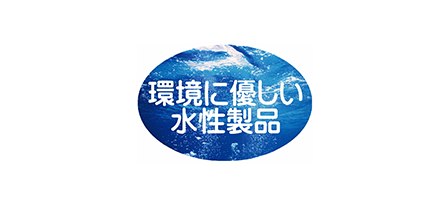 環境に優しい
水性製品